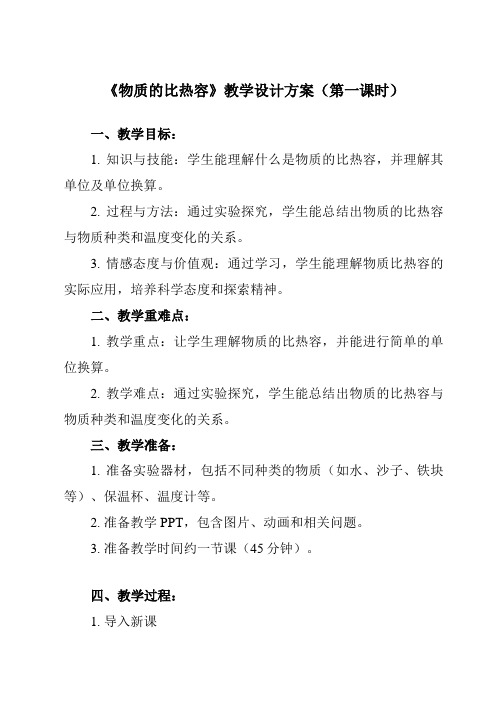 《物质的比热容》教学设计方案（第一课时）

一、教学目标：

1. 知识与技能：学生能理解什么是物质的比热容，并理解其单位及单位换算。

2. 过程与方法：通过实验探究，学生能总结出物质的比热容与物质种类和温度变化的关系。

3. 情感态度与价值观：通过学习，学生能理解物质比热容的实际应用，培养科学态度和探索精神。

二、教学重难点：

1. 教学重点：让学生理解物质的比热容，并能进行简单的单位换算。

2. 教学难点：通过实验探究，学生能总结出物质的比热容与物质种类和温度变化的关系。

三、教学准备：

1. 准备实验器材，包括不同种类的物质（如水、沙子、铁块等）、保温杯、温度计等。

2. 准备教学 PPT，包含图片、动画和相关问题。

3. 准备教学时间约一节课（45 分钟）。

四、教学过程：

1. 导入新课